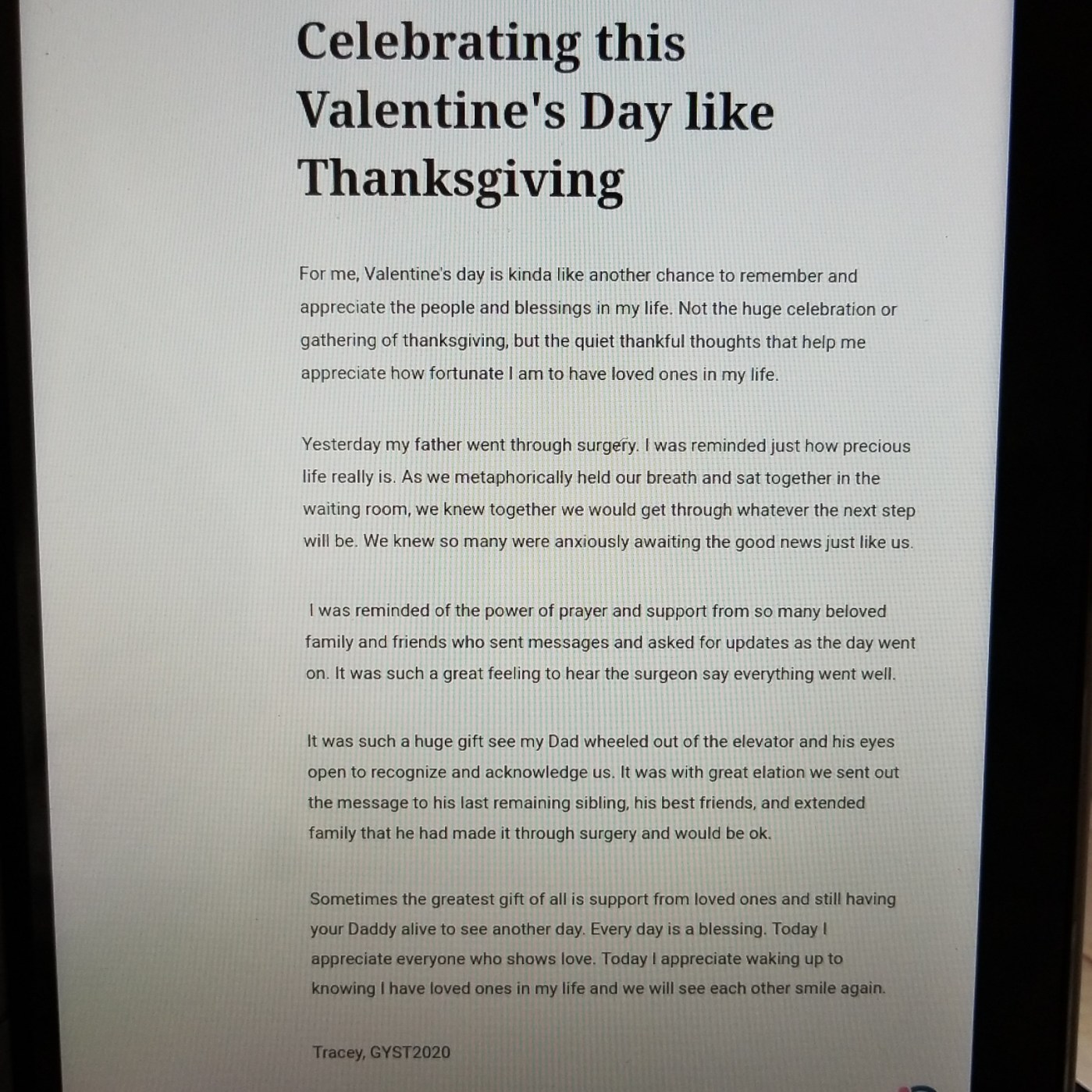 Celebrating this Valentine's Day like Thanksgiving

For me, Valentine's day is kinda like another chance to remember and appreciate the people and blessings in my life. Not the huge celebration or gathering of thanksgiving, but the quiet thankful thoughts that help me appreciate how fortunate I am to have loved ones in my life.

Yesterday my father went through surgery. I was reminded just how precious life really is. As we metaphorically held our breath and sat together in the waiting room, we knew together we would get through whatever the next step will be. We knew so many were anxiously awaiting the good news just like us.

I was reminded of the power of prayer and support from so many beloved family and friends who sent messages and asked for updates as the day went on. It was such a great feeling to hear the surgeon say everything went well.

It was such a huge gift see my Dad wheeled out of the elevator and his eyes open to recognize and acknowledge us. It was with great elation we sent out the message to his last remaining sibling, his best friends, and extended family that he had made it through surgery and would be ok.

Sometimes the greatest gift of all is support from loved ones and still having your Daddy alive to see another day. Every day is a blessing. Today I appreciate everyone who shows love. Today I appreciate waking up to knowing I have loved ones in my life and we will see each other smile again.

Tracey, GYST2020